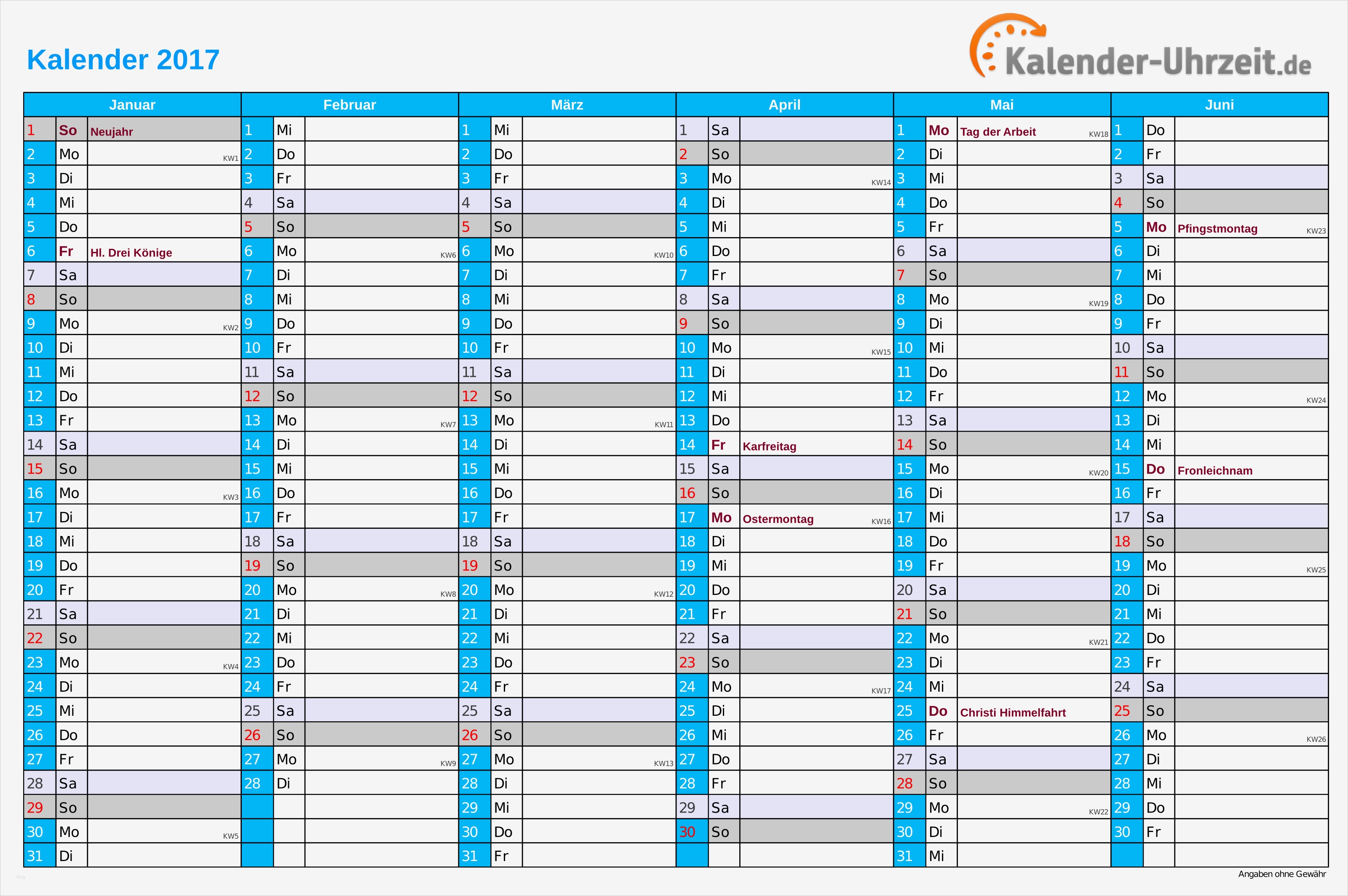 Kalender 2017

Kalender-Uhrzeit.de

| Januar | | | Februar | | | März | | | April | | | Mai | | | Juni | | |
|---|---|---|---|---|---|---|---|---|---|---|---|---|---|---|---|---|---|
| 1 | So | Neujahr | 1 | Mi | | 1 | Mi | | 1 | Sa | | 1 | Mo | Tag der Arbeit KW18 | 1 | Do | |
| 2 | Mo | KW1 | 2 | Do | | 2 | Do | | 2 | So | | 2 | Di | | 2 | Fr | |
| 3 | Di | | 3 | Fr | | 3 | Fr | | 3 | Mo | KW14 | 3 | Mi | | 3 | Sa | |
| 4 | Mi | | 4 | Sa | | 4 | Sa | | 4 | Di | | 4 | Do | | 4 | So | |
| 5 | Do | | 5 | So | | 5 | So | | 5 | Mi | | 5 | Fr | | 5 | Mo | Pfingstmontag KW23 |
| 6 | Fr | Hl. Drei Könige | 6 | Mo | KW6 | 6 | Mo | KW10 | 6 | Do | | 6 | Sa | | 6 | Di | |
| 7 | Sa | | 7 | Di | | 7 | Di | | 7 | Fr | | 7 | So | | 7 | Mi | |
| 8 | So | | 8 | Mi | | 8 | Mi | | 8 | Sa | | 8 | Mo | KW19 | 8 | Do | |
| 9 | Mo | KW2 | 9 | Do | | 9 | Do | | 9 | So | | 9 | Di | | 9 | Fr | |
| 10 | Di | | 10 | Fr | | 10 | Fr | | 10 | Mo | KW15 | 10 | Mi | | 10 | Sa | |
| 11 | Mi | | 11 | Sa | | 11 | Sa | | 11 | Di | | 11 | Do | | 11 | So | |
| 12 | Do | | 12 | So | | 12 | So | | 12 | Mi | | 12 | Fr | | 12 | Mo | KW24 |
| 13 | Fr | | 13 | Mo | KW7 | 13 | Mo | KW11 | 13 | Do | | 13 | Sa | | 13 | Di | |
| 14 | Sa | | 14 | Di | | 14 | Di | | 14 | Fr | Karfreitag | 14 | So | | 14 | Mi | |
| 15 | So | | 15 | Mi | | 15 | Mi | | 15 | Sa | | 15 | Mo | KW20 | 15 | Do | Fronleichnam |
| 16 | Mo | KW3 | 16 | Do | | 16 | Do | | 16 | So | | 16 | Di | | 16 | Fr | |
| 17 | Di | | 17 | Fr | | 17 | Fr | | 17 | Mo | Ostermontag KW16 | 17 | Mi | | 17 | Sa | |
| 18 | Mi | | 18 | Sa | | 18 | Sa | | 18 | Di | | 18 | Do | | 18 | So | |
| 19 | Do | | 19 | So | | 19 | So | | 19 | Mi | | 19 | Fr | | 19 | Mo | KW25 |
| 20 | Fr | | 20 | Mo | KW8 | 20 | Mo | KW12 | 20 | Do | | 20 | Sa | | 20 | Di | |
| 21 | Sa | | 21 | Di | | 21 | Di | | 21 | Fr | | 21 | So | | 21 | Mi | |
| 22 | So | | 22 | Mi | | 22 | Mi | | 22 | Sa | | 22 | Mo | KW21 | 22 | Do | |
| 23 | Mo | KW4 | 23 | Do | | 23 | Do | | 23 | So | | 23 | Di | | 23 | Fr | |
| 24 | Di | | 24 | Fr | | 24 | Fr | | 24 | Mo | KW17 | 24 | Mi | | 24 | Sa | |
| 25 | Mi | | 25 | Sa | | 25 | Sa | | 25 | Di | | 25 | Do | Christi Himmelfahrt | 25 | So | |
| 26 | Do | | 26 | So | | 26 | So | | 26 | Mi | | 26 | Fr | | 26 | Mo | KW26 |
| 27 | Fr | | 27 | Mo | KW9 | 27 | Mo | KW13 | 27 | Do | | 27 | Sa | | 27 | Di | |
| 28 | Sa | | 28 | Di | | 28 | Di | | 28 | Fr | | 28 | So | | 28 | Mi | |
| 29 | So | | | | | 29 | Mi | | 29 | Sa | | 29 | Mo | KW22 | 29 | Do | |
| 30 | Mo | KW5 | | | | 30 | Do | | 30 | So | | 30 | Di | | 30 | Fr | |
| 31 | Di | | | | | 31 | Fr | | | | | 31 | Mi | | | | |

Angaben ohne Gewähr